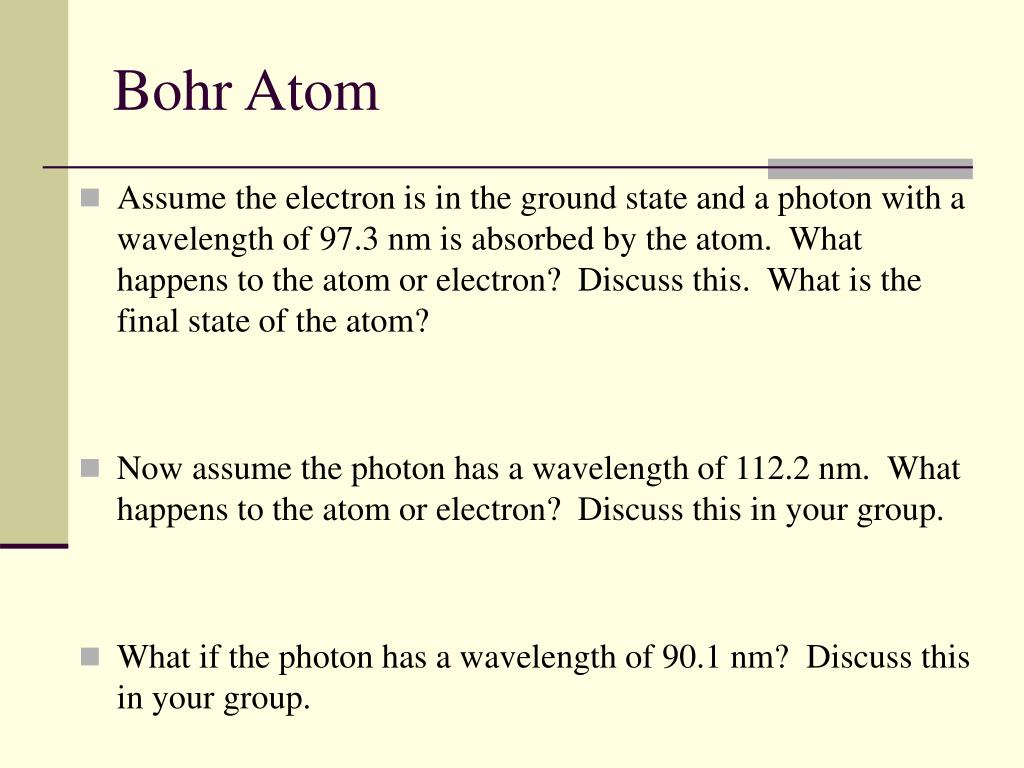 Bohr Atom

Assume the electron is in the ground state and a photon with a wavelength of 97.3 nm is absorbed by the atom. What happens to the atom or electron? Discuss this. What is the final state of the atom?

Now assume the photon has a wavelength of 112.2 nm. What happens to the atom or electron? Discuss this in your group.

What if the photon has a wavelength of 90.1 nm? Discuss this in your group.